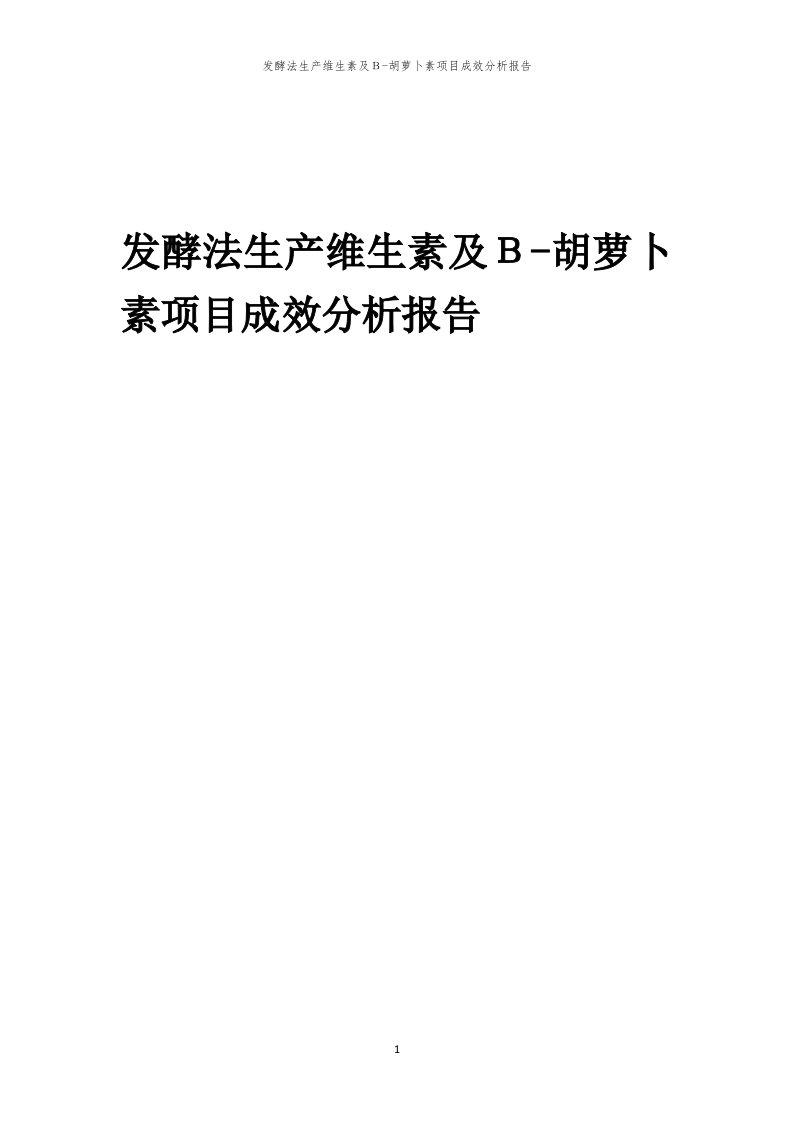 发酵法生产维生素及Β-胡萝卜素项目成效分析报告

发酵法生产维生素及Β-胡萝卜素项目成效分析报告

1